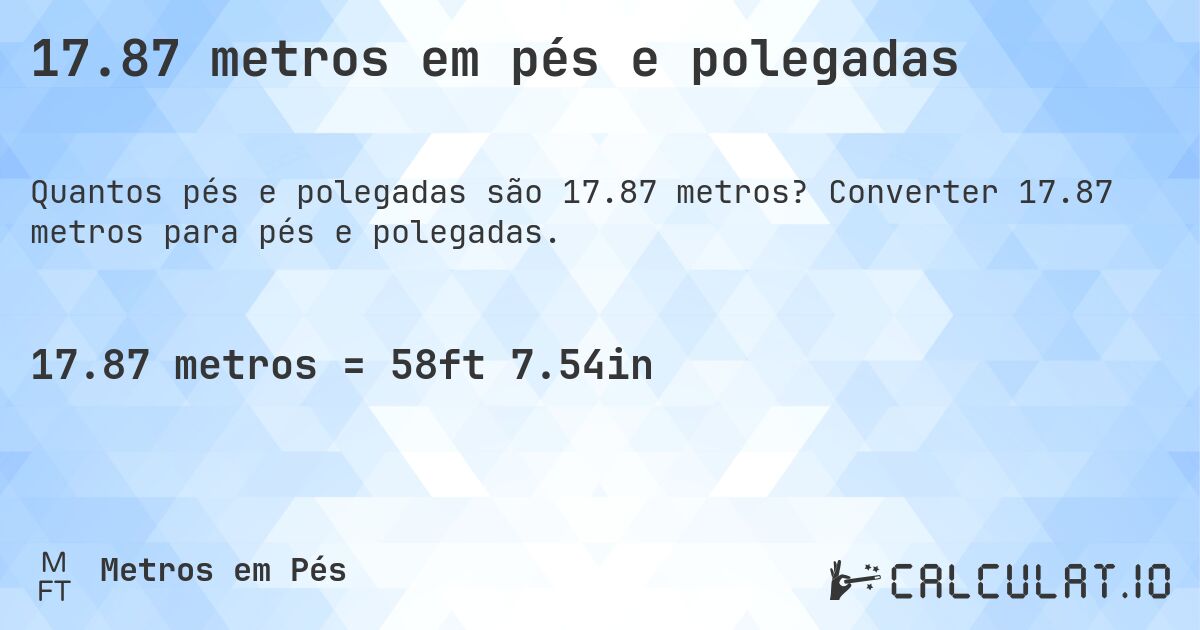 17.87 metros em pés e polegadas

Quantos pés e polegadas são 17.87 metros? Converter 17.87 metros para pés e polegadas.

17.87 metros = 58ft 7.54in

M
FT
Metros em Pés

CALCULAT.IO